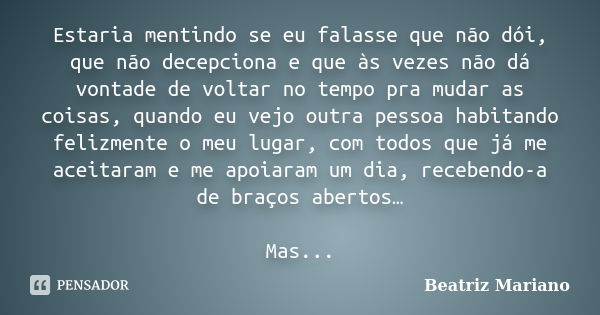 Estaria mentindo se eu falasse que não dói, que não decepciona e que às vezes não dá vontade de voltar no tempo pra mudar as coisas, quando eu vejo outra pessoa habitando felizmente o meu lugar, com todos que já me aceitaram e me apoiaram um dia, recebendo-a de braços abertos…

Mas...

PENSADOR

Beatriz Mariano